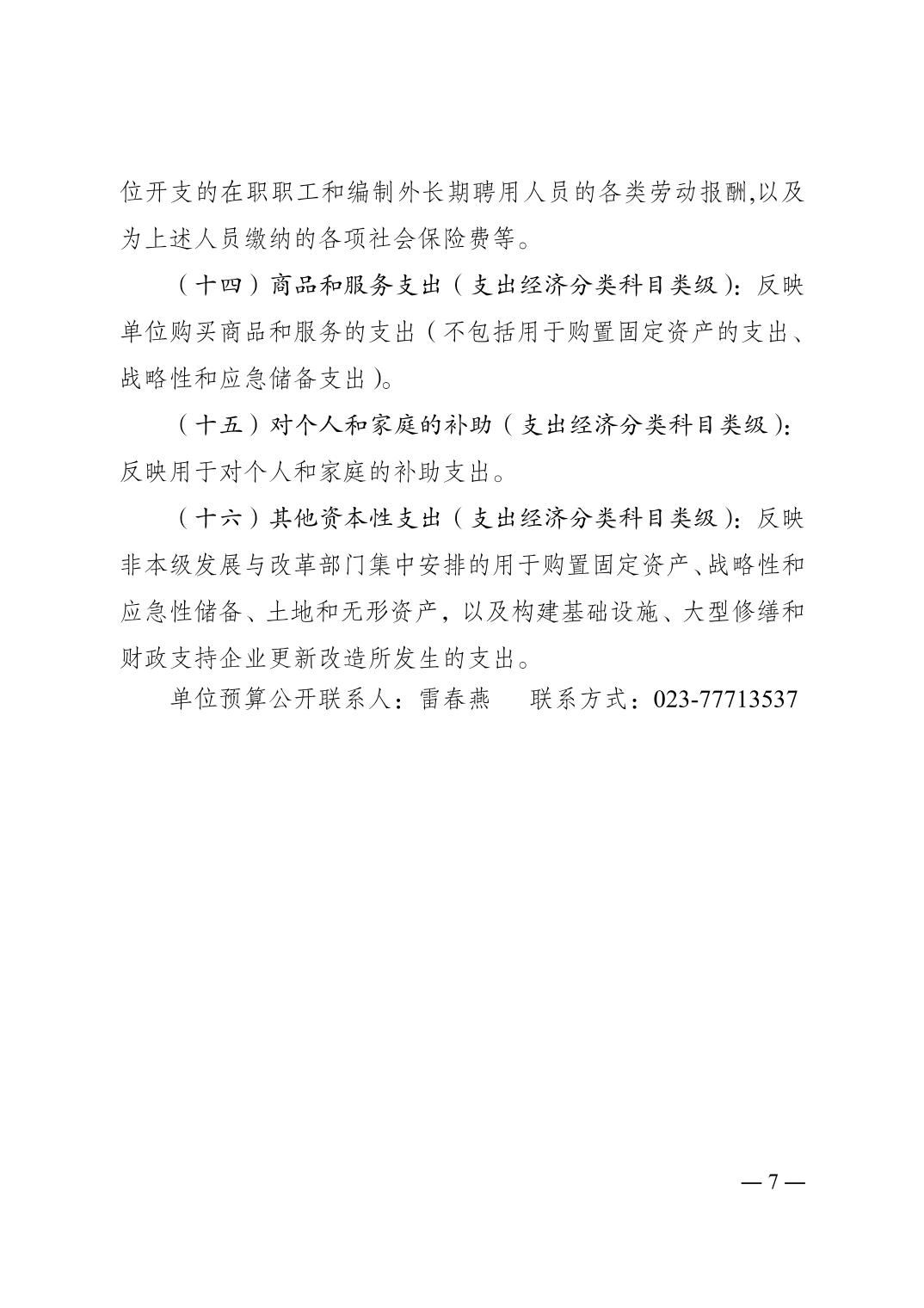 位开支的在职职工和编制外长期聘用人员的各类劳动报酬,以及为上述人员缴纳的各项社会保险费等。

（十四）商品和服务支出（支出经济分类科目类级）：反映单位购买商品和服务的支出（不包括用于购置固定资产的支出、战略性和应急储备支出）。

（十五）对个人和家庭的补助（支出经济分类科目类级）：反映用于对个人和家庭的补助支出。

（十六）其他资本性支出（支出经济分类科目类级）：反映非本级发展与改革部门集中安排的用于购置固定资产、战略性和应急性储备、土地和无形资产，以及构建基础设施、大型修缮和财政支持企业更新改造所发生的支出。

单位预算公开联系人：雷春燕　联系方式：023-77713537

— 7 —